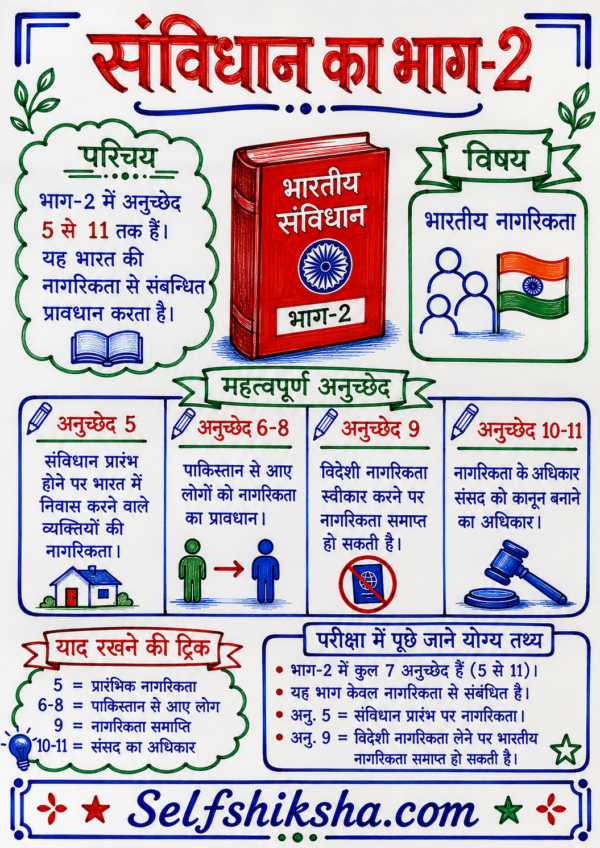 संविधान का भाग-2

परिचय

भाग-2 में अनुच्छेद 5 से 11 तक हैं। यह भारत की नागरिकता से संबन्धित प्रावधान करता है।

भारतीय संविधान

भाग-2

विषय

भारतीय नागरिकता

महत्वपूर्ण अनुच्छेद

अनुच्छेद 5

संविधान प्रारंभ होने पर भारत में निवास करने वाले व्यक्तियों की नागरिकता।

अनुच्छेद 6-8

पाकिस्तान से आए लोगों को नागरिकता का प्रावधान।

अनुच्छेद 9

विदेशी नागरिकता स्वीकार करने पर नागरिकता समाप्त हो सकती है।

अनुच्छेद 10-11

नागरिकता के अधिकार संसद को कानून बनाने का अधिकार।

याद रखने की ट्रिक

5 = प्रारंभिक नागरिकता
6-8 = पाकिस्तान से आए लोग
9 = नागरिकता समाप्ति
10-11 = संसद का अधिकार

परीक्षा में पूछे जाने योग्य तथ्य

• भाग-2 में कुल 7 अनुच्छेद हैं (5 से 11)।
• यह भाग केवल नागरिकता से संबंधित है।
• अनु. 5 = संविधान प्रारंभ पर नागरिकता।
• अनु. 9 = विदेशी नागरिकता लेने पर भारतीय नागरिकता समाप्त हो सकती है।

Selfshiksha.com